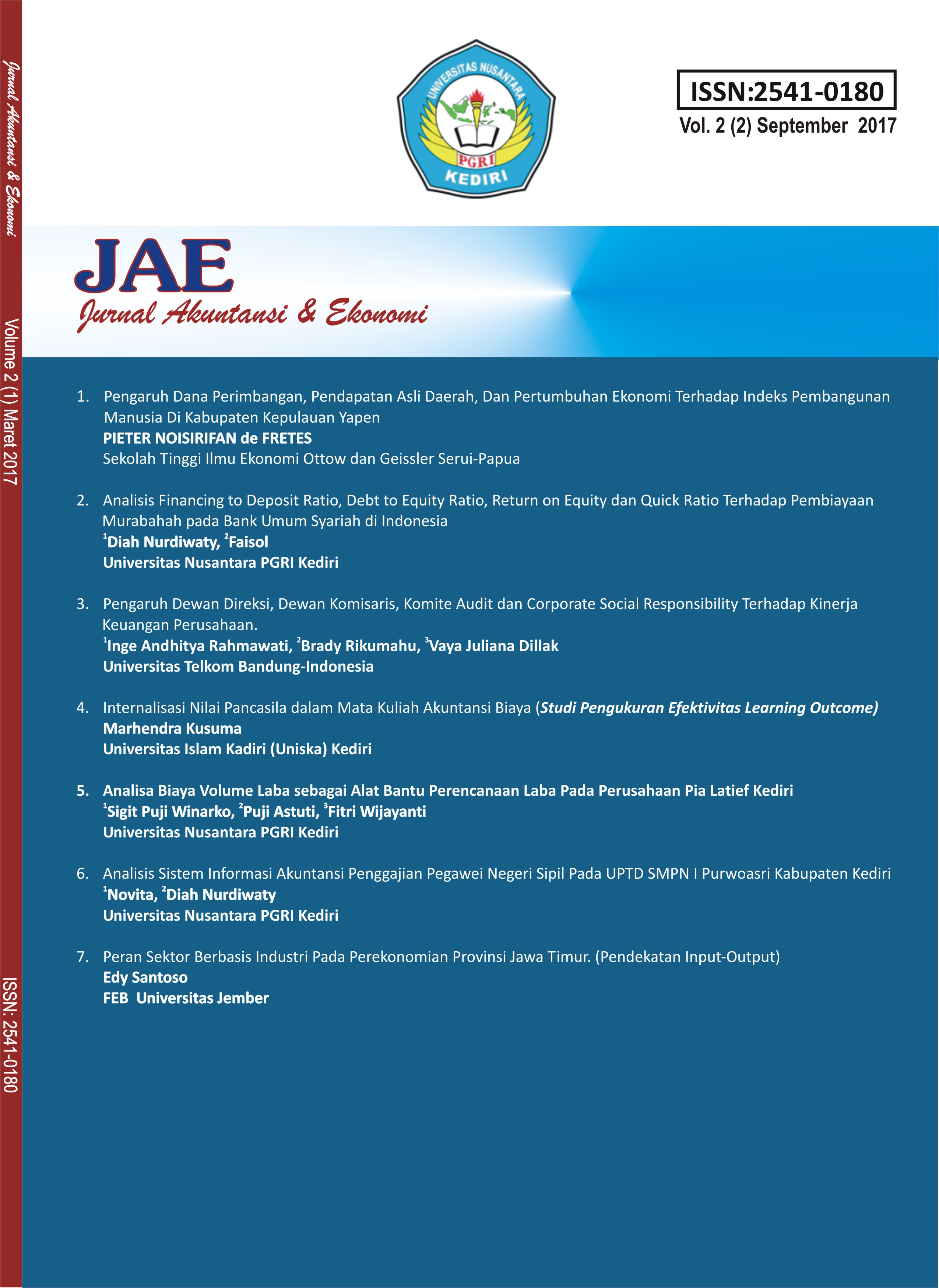 Jurnal Akuntansi & Ekonomi

Volume 2 (1) Maret 2017

ISSN: 2541-0180

UNIVERSITAS NUSANTARA PGRI KEDIRI

ISSN:2541-0180
Vol. 2 (2) September 2017

JAE
Jurnal Akuntansi & Ekonomi

1. Pengaruh Dana Perimbangan, Pendapatan Asli Daerah, Dan Pertumbuhan Ekonomi Terhadap Indeks Pembangunan Manusia Di Kabupaten Kepulauan Yapen
PIETER NOISIRIFAN de FRETES
Sekolah Tinggi Ilmu Ekonomi Ottow dan Geissler Serui-Papua

2. Analisis Financing to Deposit Ratio, Debt to Equity Ratio, Return on Equity dan Quick Ratio Terhadap Pembiayaan Murabahah pada Bank Umum Syariah di Indonesia
$^1$Diah Nurdiwaty, $^2$Faisol
Universitas Nusantara PGRI Kediri

3. Pengaruh Dewan Direksi, Dewan Komisaris, Komite Audit dan Corporate Social Responsibility Terhadap Kinerja Keuangan Perusahaan.
$^1$Inge Andhitya Rahmawati, $^2$Brady Rikumahu, $^3$Vaya Juliana Dillak
Universitas Telkom Bandung-Indonesia

4. Internalisasi Nilai Pancasila dalam Mata Kuliah Akuntansi Biaya (Studi Pengukuran Efektivitas Learning Outcome)
Marhendra Kusuma
Universitas Islam Kadiri (Uniska) Kediri

5. Analisa Biaya Volume Laba sebagai Alat Bantu Perencanaan Laba Pada Perusahaan Pia Latief Kediri
$^1$Sigit Puji Winarko, $^2$Puji Astuti, $^3$Fitri Wijayanti
Universitas Nusantara PGRI Kediri

6. Analisis Sistem Informasi Akuntansi Penggajian Pegawei Negeri Sipil Pada UPTD SMPN I Purwoasri Kabupaten Kediri
$^1$Novita, $^2$Diah Nurdiwaty
Universitas Nusantara PGRI Kediri

7. Peran Sektor Berbasis Industri Pada Perekonomian Provinsi Jawa Timur. (Pendekatan Input-Output)
Edy Santoso
FEB Universitas Jember